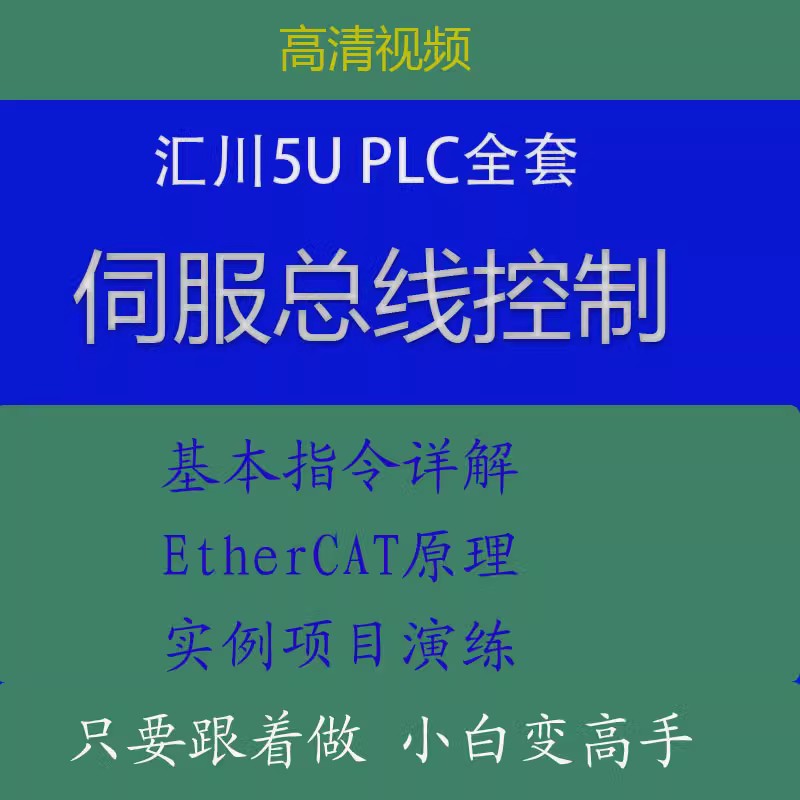 高清视频

汇川5U PLC全套

伺服总线控制

基本指令详解

EtherCAT原理

实例项目演练

只要跟着做 小白变高手